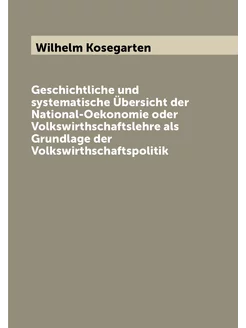 Wilhelm Kosegarten

Geschichtliche und systematische Übersicht der National-Oekonomie oder Volkswirthschaftslehre als Grundlage der Volkswirthschaftspolitik